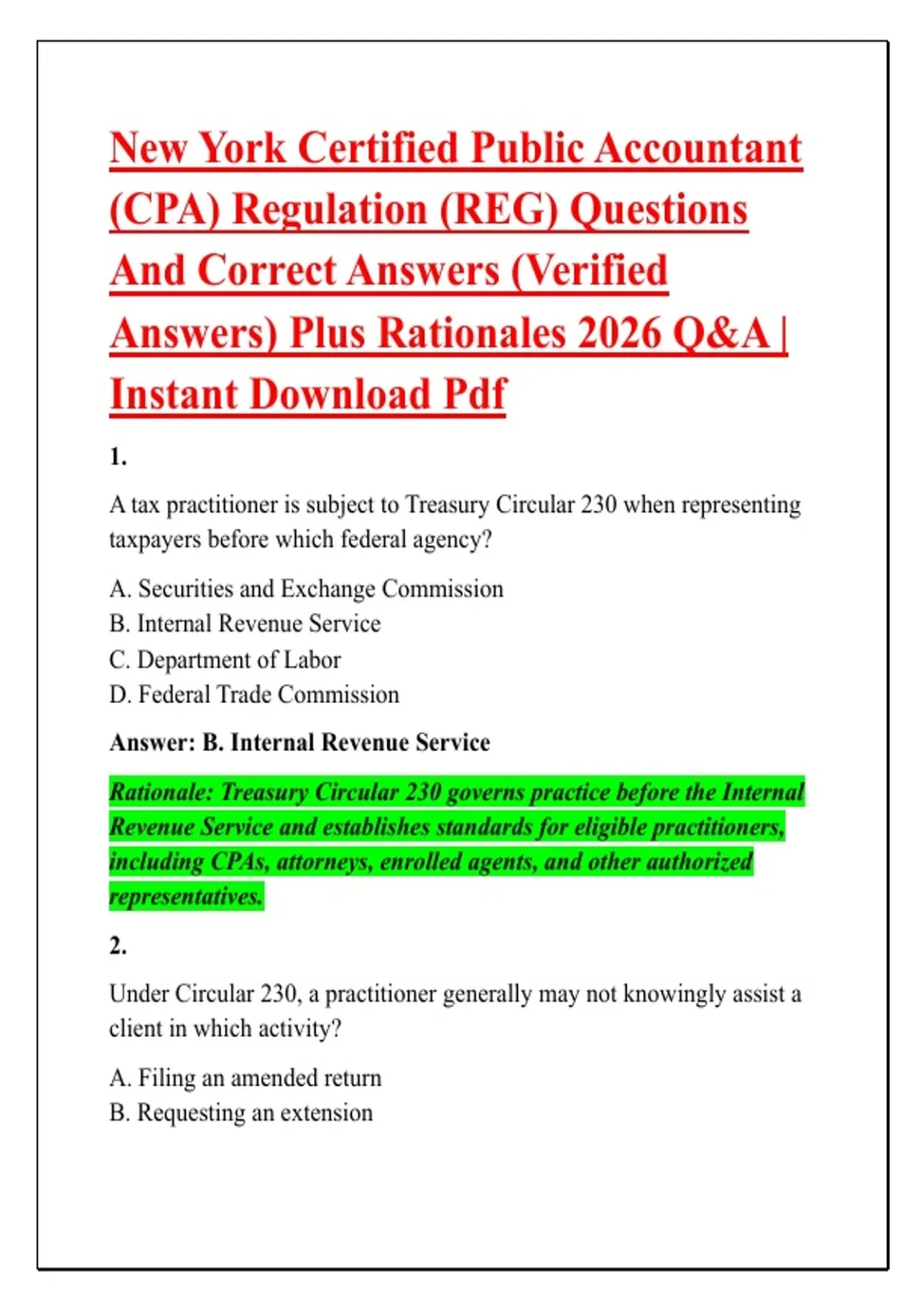 New York Certified Public Accountant (CPA) Regulation (REG) Questions And Correct Answers (Verified Answers) Plus Rationales 2026 Q&A | Instant Download Pdf

1.

A tax practitioner is subject to Treasury Circular 230 when representing taxpayers before which federal agency?

A. Securities and Exchange Commission
B. Internal Revenue Service
C. Department of Labor
D. Federal Trade Commission

Answer: B. Internal Revenue Service

Rationale: Treasury Circular 230 governs practice before the Internal Revenue Service and establishes standards for eligible practitioners, including CPAs, attorneys, enrolled agents, and other authorized representatives.

2.

Under Circular 230, a practitioner generally may not knowingly assist a client in which activity?

A. Filing an amended return
B. Requesting an extension